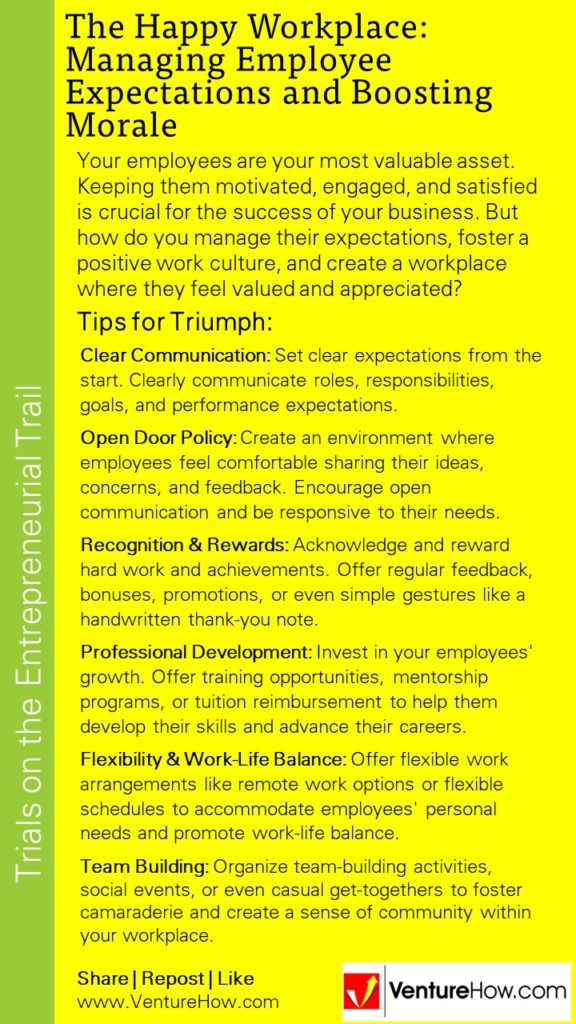 Trials on the Entrepreneurial Trail

The Happy Workplace: Managing Employee Expectations and Boosting Morale

Your employees are your most valuable asset. Keeping them motivated, engaged, and satisfied is crucial for the success of your business. But how do you manage their expectations, foster a positive work culture, and create a workplace where they feel valued and appreciated?

Tips for Triumph:

Clear Communication: Set clear expectations from the start. Clearly communicate roles, responsibilities, goals, and performance expectations.

Open Door Policy: Create an environment where employees feel comfortable sharing their ideas, concerns, and feedback. Encourage open communication and be responsive to their needs.

Recognition & Rewards: Acknowledge and reward hard work and achievements. Offer regular feedback, bonuses, promotions, or even simple gestures like a handwritten thank-you note.

Professional Development: Invest in your employees' growth. Offer training opportunities, mentorship programs, or tuition reimbursement to help them develop their skills and advance their careers.

Flexibility & Work-Life Balance: Offer flexible work arrangements like remote work options or flexible schedules to accommodate employees' personal needs and promote work-life balance.

Team Building: Organize team-building activities, social events, or even casual get-togethers to foster camaraderie and create a sense of community within your workplace.

Share | Repost | Like
www.VentureHow.com

VentureHow.com